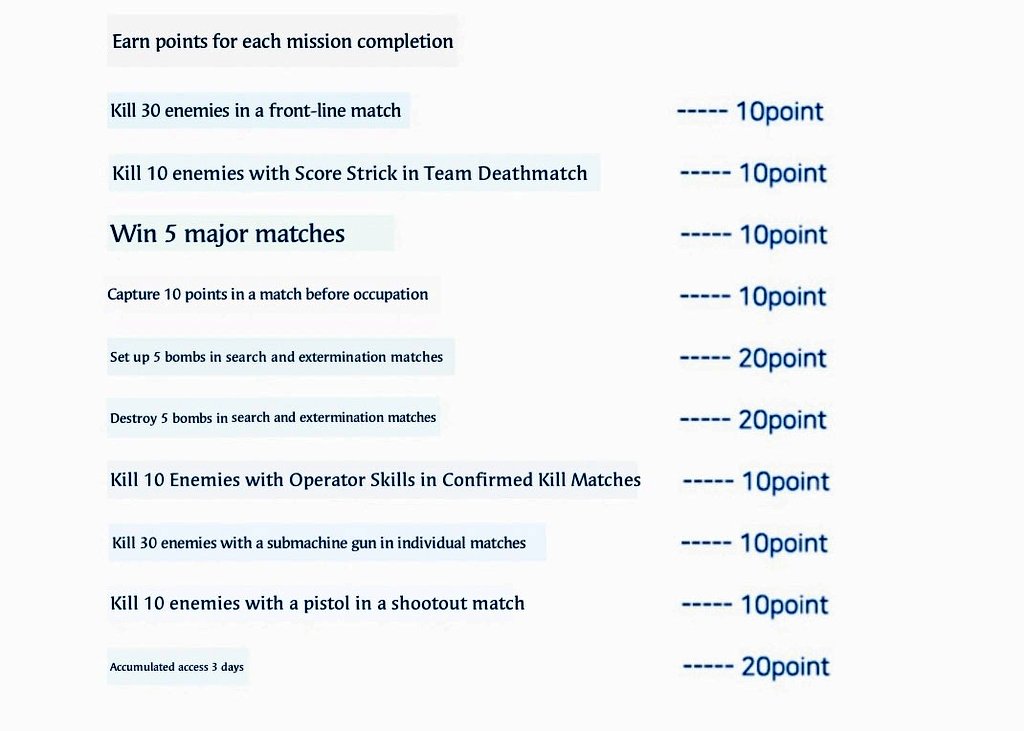 Earn points for each mission completion

Kill 30 enemies in a front-line match ----- 10point

Kill 10 enemies with Score Strick in Team Deathmatch ----- 10point

Win 5 major matches ----- 10point

Capture 10 points in a match before occupation ----- 10point

Set up 5 bombs in search and extermination matches ----- 20point

Destroy 5 bombs in search and extermination matches ----- 20point

Kill 10 Enemies with Operator Skills in Confirmed Kill Matches ----- 10point

Kill 30 enemies with a submachine gun in individual matches ----- 10point

Kill 10 enemies with a pistol in a shootout match ----- 10point

Accumulated access 3 days ----- 20point